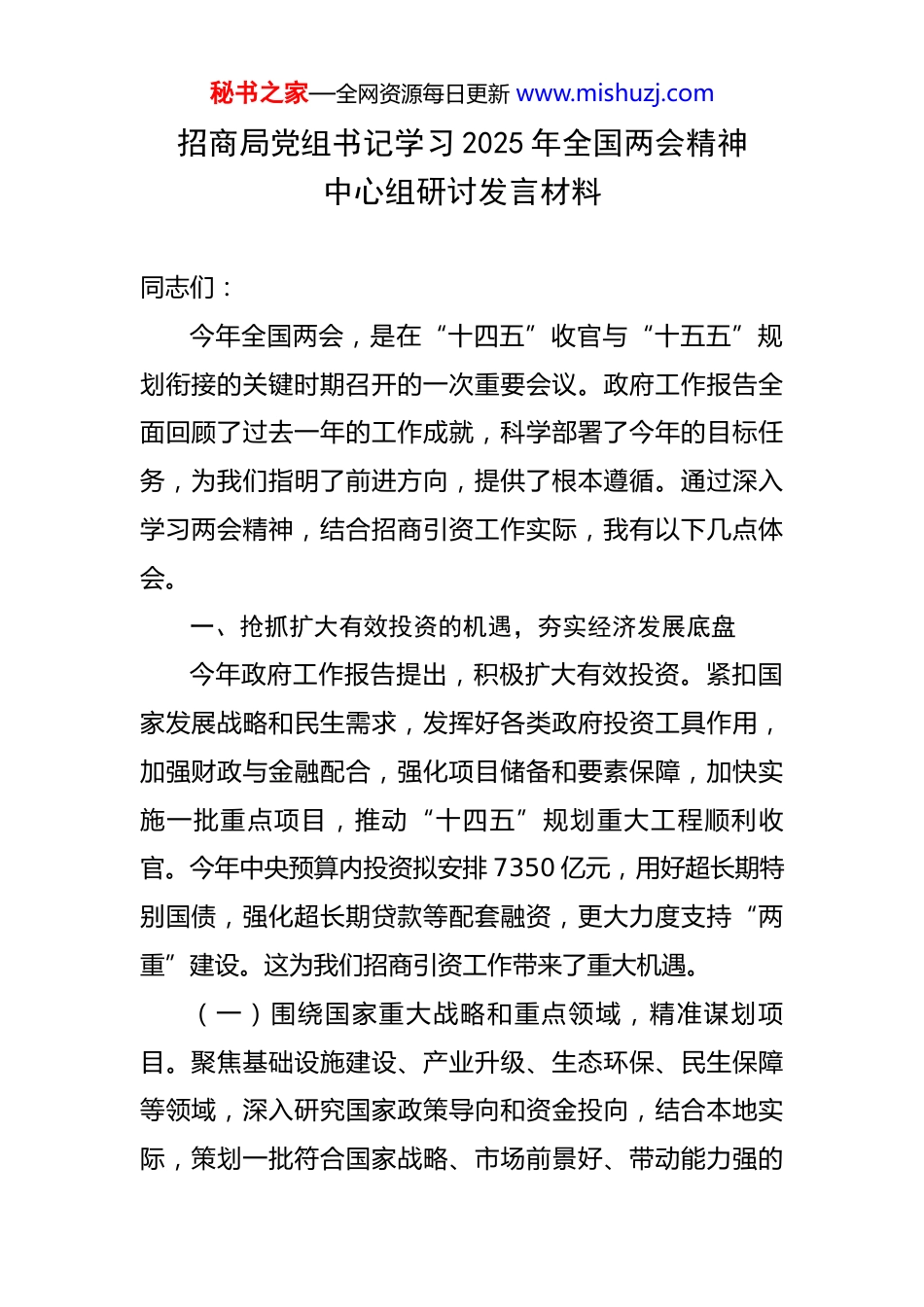 秘书之家—全网资源每日更新 www.mishuzj.com

招商局党组书记学习 2025 年全国两会精神中心组研讨发言材料

同志们：

今年全国两会，是在“十四五”收官与“十五五”规划衔接的关键时期召开的一次重要会议。政府工作报告全面回顾了过去一年的工作成就，科学部署了今年的目标任务，为我们指明了前进方向，提供了根本遵循。通过深入学习两会精神，结合招商引资工作实际，我有以下几点体会。

一、抢抓扩大有效投资的机遇，夯实经济发展底盘

今年政府工作报告提出，积极扩大有效投资。紧扣国家发展战略和民生需求，发挥好各类政府投资工具作用，加强财政与金融配合，强化项目储备和要素保障，加快实施一批重点项目，推动“十四五”规划重大工程顺利收官。今年中央预算内投资拟安排 7350 亿元，用好超长期特别国债，强化超长期贷款等配套融资，更大力度支持“两重”建设。这为我们招商引资工作带来了重大机遇。

（一）围绕国家重大战略和重点领域，精准谋划项目。聚焦基础设施建设、产业升级、生态环保、民生保障等领域，深入研究国家政策导向和资金投向，结合本地实际，策划一批符合国家战略、市场前景好、带动能力强的